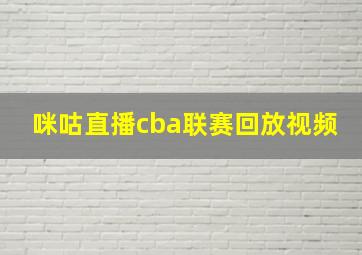 咪咕直播cba联赛回放视频